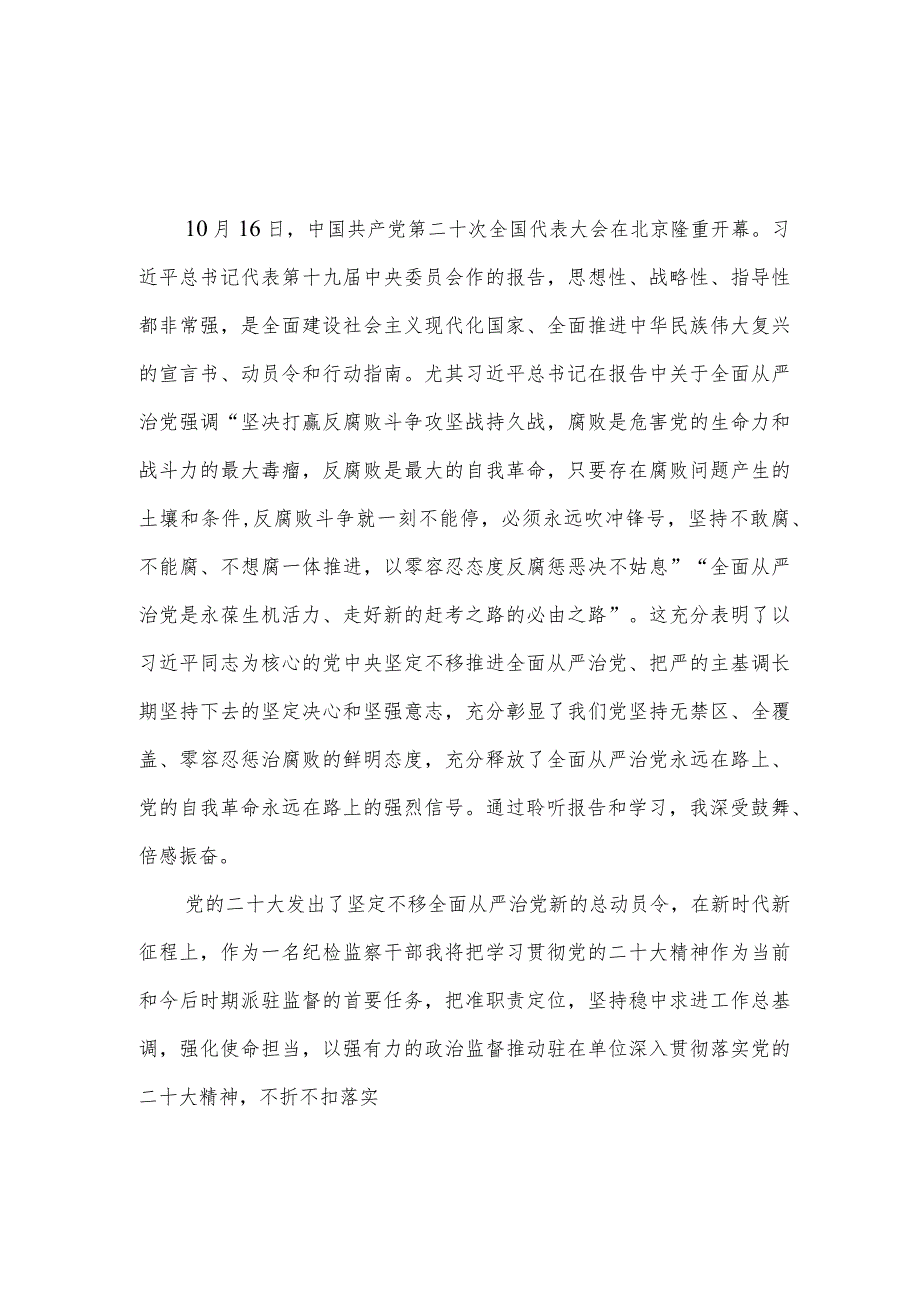 10月16日，中国共产党第二十次全国代表大会在北京隆重开幕。习近平总书记代表第十九届中央委员会作的报告，思想性、战略性、指导性都非常强，是全面建设社会主义现代化国家、全面推进中华民族伟大复兴的宣言书、动员令和行动指南。尤其习近平总书记在报告中关于全面从严治党强调“坚决打赢反腐败斗争攻坚战持久战，腐败是危害党的生命力和战斗力的最大毒瘤，反腐败是最大的自我革命，只要存在腐败问题产生的土壤和条件,反腐败斗争就一刻不能停，必须永远吹冲锋号，坚持不敢腐、不能腐、不想腐一体推进，以零容忍态度反腐惩恶决不姑息”“全面从严治党是永葆生机活力、走好新的赶考之路的必由之路”。这充分表明了以习近平同志为核心的党中央坚定不移推进全面从严治党、把严的主基调长期坚持下去的坚定决心和坚强意志，充分彰显了我们党坚持无禁区、全覆盖、零容忍惩治腐败的鲜明态度，充分释放了全面从严治党永远在路上、党的自我革命永远在路上的强烈信号。通过聆听报告和学习，我深受鼓舞、倍感振奋。

党的二十大发出了坚定不移全面从严治党新的总动员令，在新时代新征程上，作为一名纪检监察干部我将把学习贯彻党的二十大精神作为当前和今后时期派驻监督的首要任务，把准职责定位，坚持稳中求进工作总基调，强化使命担当，以强有力的政治监督推动驻在单位深入贯彻落实党的二十大精神，不折不扣落实